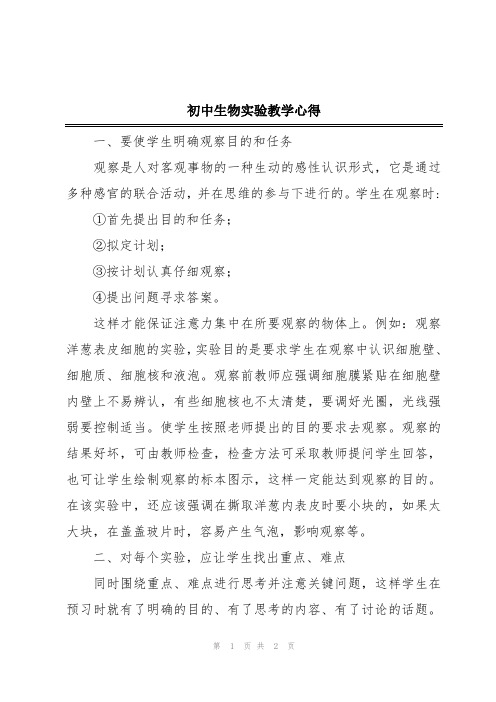 初中生物实验教学心得

一、要使学生明确观察目的和任务

观察是人对客观事物的一种生动的感性认识形式，它是通过多种感官的联合活动，并在思维的参与下进行的。学生在观察时：

①首先提出目的和任务；

②拟定计划；

③按计划认真仔细观察；

④提出问题寻求答案。

这样才能保证注意力集中在所要观察的物体上。例如：观察洋葱表皮细胞的实验，实验目的是要求学生在观察中认识细胞壁、细胞质、细胞核和液泡。观察前教师应强调细胞膜紧贴在细胞壁内壁上不易辨认，有些细胞核也不太清楚，要调好光圈，光线强弱要控制适当。使学生按照老师提出的目的要求去观察。观察的结果好坏，可由教师检查，检查方法可采取教师提问学生回答，也可让学生绘制观察的标本图示，这样一定能达到观察的目的。在该实验中，还应该强调在撕取洋葱内表皮时要小块的，如果太大块，在盖盖玻片时，容易产生气泡，影响观察等。

二、对每个实验，应让学生找出重点、难点

同时围绕重点、难点进行思考并注意关键问题，这样学生在预习时就有了明确的目的、有了思考的内容、有了讨论的话题。

第 1 页 共 2 页